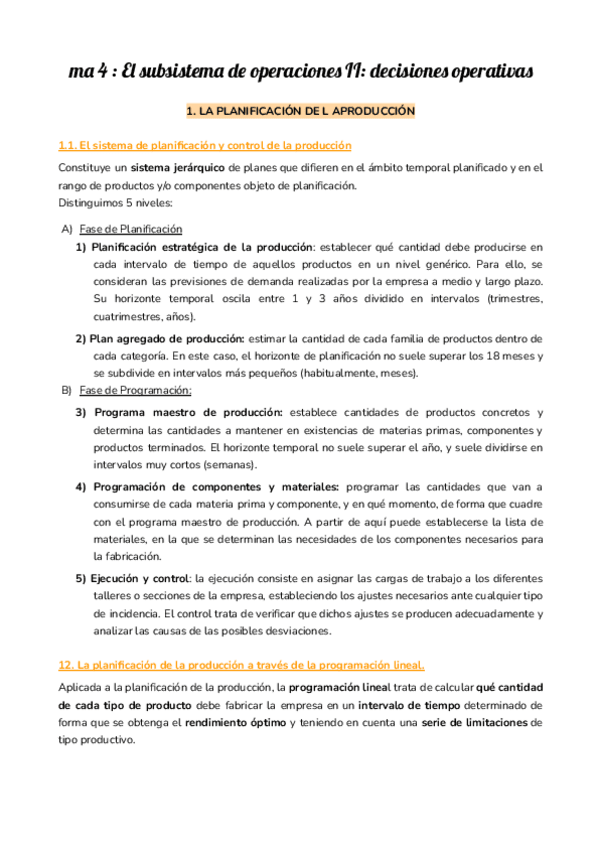 ma 4 : El subsistema de operaciones II: decisiones operativas

1. LA PLANIFICACIÓN DE L APRODUCCIÓN

1.1. El sistema de planificación y control de la producción

Constituye un sistema jerárquico de planes que difieren en el ámbito temporal planificado y en el rango de productos y/o componentes objeto de planificación.
Distinguimos 5 niveles:

A) Fase de Planificación

1) Planificación estratégica de la producción: establecer qué cantidad debe producirse en cada intervalo de tiempo de aquellos productos en un nivel genérico. Para ello, se consideran las previsiones de demanda realizadas por la empresa a medio y largo plazo. Su horizonte temporal oscila entre 1 y 3 años dividido en intervalos (trimestres, cuatrimestres, años).

2) Plan agregado de producción: estimar la cantidad de cada familia de productos dentro de cada categoría. En este caso, el horizonte de planificación no suele superar los 18 meses y se subdivide en intervalos más pequeños (habitualmente, meses).

B) Fase de Programación:

3) Programa maestro de producción: establece cantidades de productos concretos y determina las cantidades a mantener en existencias de materias primas, componentes y productos terminados. El horizonte temporal no suele superar el año, y suele dividirse en intervalos muy cortos (semanas).

4) Programación de componentes y materiales: programar las cantidades que van a consumirse de cada materia prima y componente, y en qué momento, de forma que cuadre con el programa maestro de producción. A partir de aquí puede establecerse la lista de materiales, en la que se determinan las necesidades de los componentes necesarios para la fabricación.

5) Ejecución y control: la ejecución consiste en asignar las cargas de trabajo a los diferentes talleres o secciones de la empresa, estableciendo los ajustes necesarios ante cualquier tipo de incidencia. El control trata de verificar que dichos ajustes se producen adecuadamente y analizar las causas de las posibles desviaciones.

12. La planificación de la producción a través de la programación lineal.

Aplicada a la planificación de la producción, la programación lineal trata de calcular qué cantidad de cada tipo de producto debe fabricar la empresa en un intervalo de tiempo determinado de forma que se obtenga el rendimiento óptimo y teniendo en cuenta una serie de limitaciones de tipo productivo.